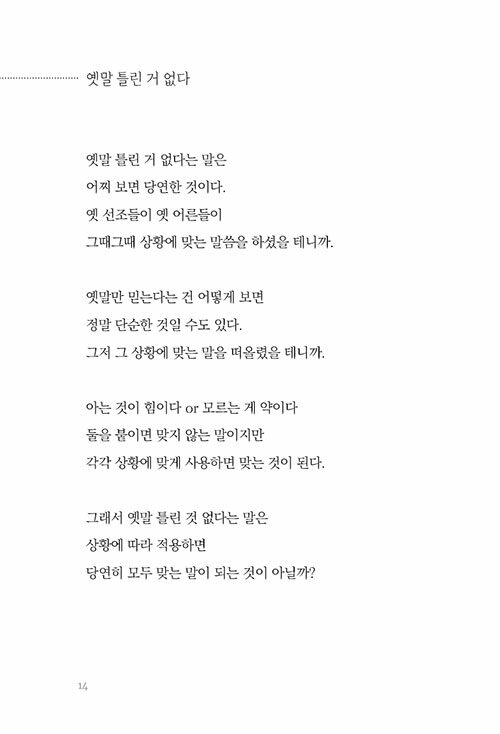 옛말 틀린 거 없다

옛말 틀린 거 없다는 말은
어찌 보면 당연한 것이다.
옛 선조들이 옛 어른들이
그때그때 상황에 맞는 말씀을 하셨을 테니까.

옛말만 믿는다는 건 어떻게 보면
정말 단순한 것일 수도 있다.
그저 그 상황에 맞는 말을 떠올렸을 테니까.

아는 것이 힘이다 or 모르는 게 약이다
둘을 붙이면 맞지 않는 말이지만
각각 상황에 맞게 사용하면 맞는 것이 된다.

그래서 옛말 틀린 것 없다는 말은
상황에 따라 적용하면
당연히 모두 맞는 말이 되는 것이 아닐까?

14